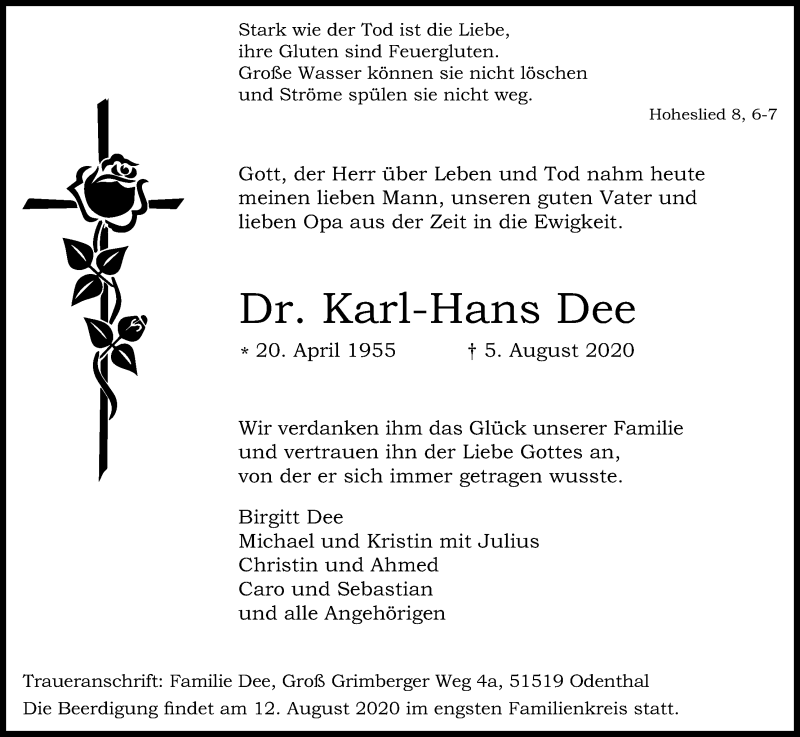 Stark wie der Tod ist die Liebe,
ihre Gluten sind Feuergluten.
Große Wasser können sie nicht löschen
und Ströme spülen sie nicht weg.

Hoheslied 8, 6-7

Gott, der Herr über Leben und Tod nahm heute meinen lieben Mann, unseren guten Vater und lieben Opa aus der Zeit in die Ewigkeit.

Dr. Karl-Hans Dee

* 20. April 1955 † 5. August 2020

Wir verdanken ihm das Glück unserer Familie und vertrauen ihn der Liebe Gottes an, von der er sich immer getragen wusste.

Birgitt Dee
Michael und Kristin mit Julius
Christin und Ahmed
Caro und Sebastian
und alle Angehörigen

Traueranschrift: Familie Dee, Groß Grimberger Weg 4a, 51519 Odenthal
Die Beerdigung findet am 12. August 2020 im engsten Familienkreis statt.